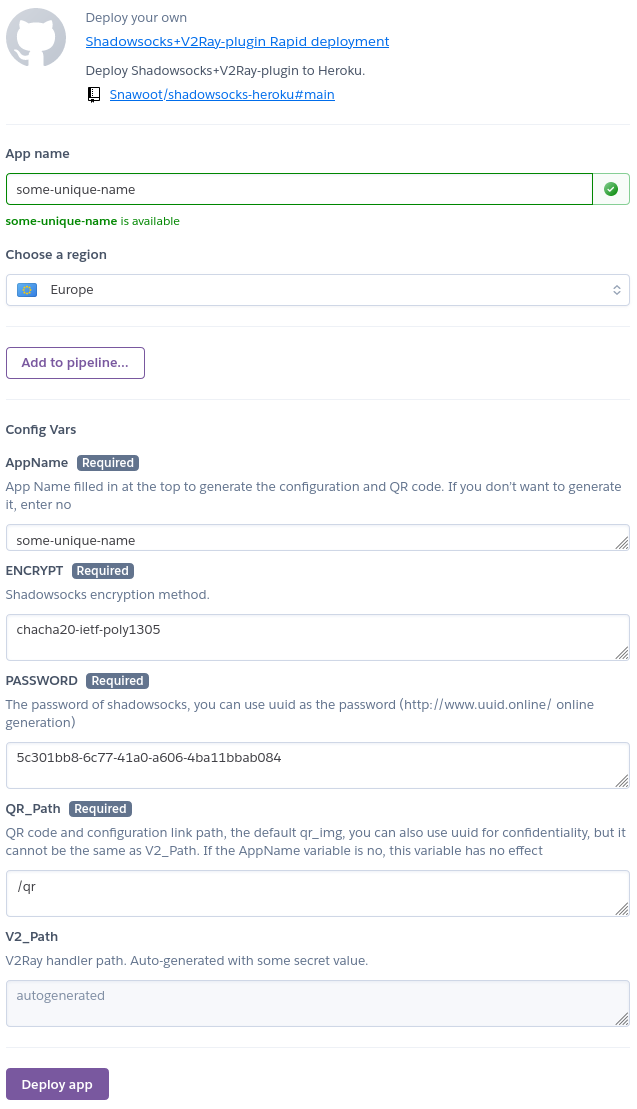 Deploy your own
Shadowsocks+V2Ray-plugin Rapid deployment
Deploy Shadowsocks+V2Ray-plugin to Heroku.
Snawoot/shadowsocks-heroku#main

App name
some-unique-name
some-unique-name is available

Choose a region
Europe

Add to pipeline...

Config Vars

AppName Required
App Name filled in at the top to generate the configuration and QR code. If you don't want to generate it, enter no
some-unique-name

ENCRYPT Required
Shadowsocks encryption method.
chacha20-ietf-poly1305

PASSWORD Required
The password of shadowsocks, you can use uuid as the password (http://www.uuid.online/ online generation)
5c301bb8-6c77-41a0-a606-4ba11bbab084

QR_Path Required
QR code and configuration link path, the default qr_img, you can also use uuid for confidentiality, but it cannot be the same as V2_Path. If the AppName variable is no, this variable has no effect
/qr

V2_Path
V2Ray handler path. Auto-generated with some secret value.
autogenerated

Deploy app